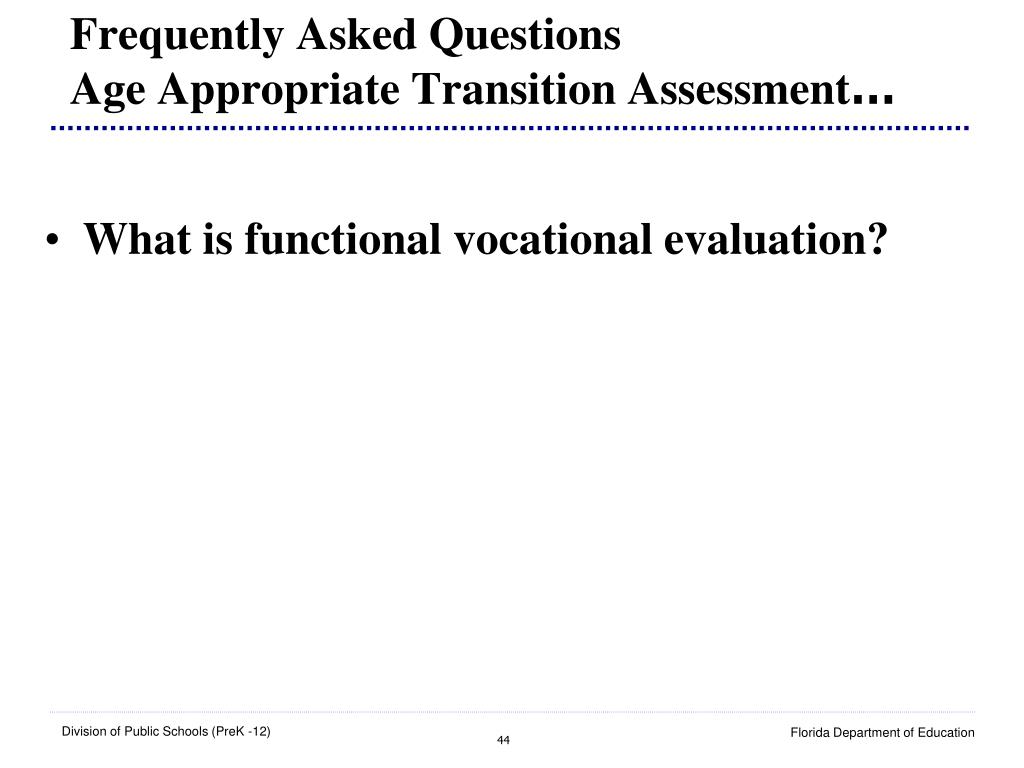 Frequently Asked Questions
Age Appropriate Transition Assessment…

• What is functional vocational evaluation?

Division of Public Schools (PreK -12)

44

Florida Department of Education